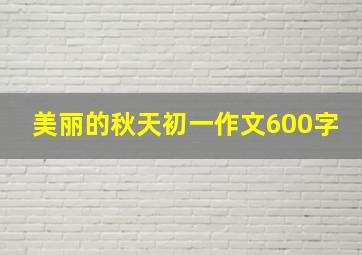 美丽的秋天初一作文600字